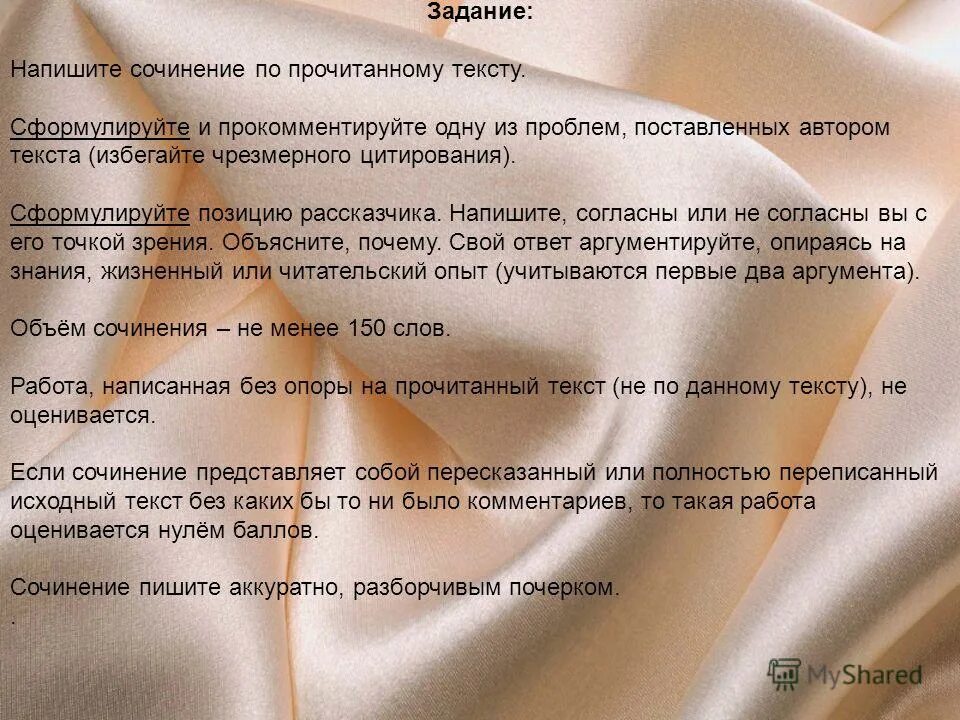 Задание:

Напишите сочинение по прочитанному тексту.

Сформулируйте и прокомментируйте одну из проблем, поставленных автором текста (избегайте чрезмерного цитирования).

Сформулируйте позицию рассказчика. Напишите, согласны или не согласны вы с его точкой зрения. Объясните, почему. Свой ответ аргументируйте, опираясь на знания, жизненный или читательский опыт (учитываются первые два аргумента).

Объём сочинения – не менее 150 слов.

Работа, написанная без опоры на прочитанный текст (не по данному тексту), не оценивается.

Если сочинение представляет собой пересказанный или полностью переписанный исходный текст без каких бы то ни было комментариев, то такая работа оценивается нулём баллов.

Сочинение пишите аккуратно, разборчивым почерком.
.

MyShared